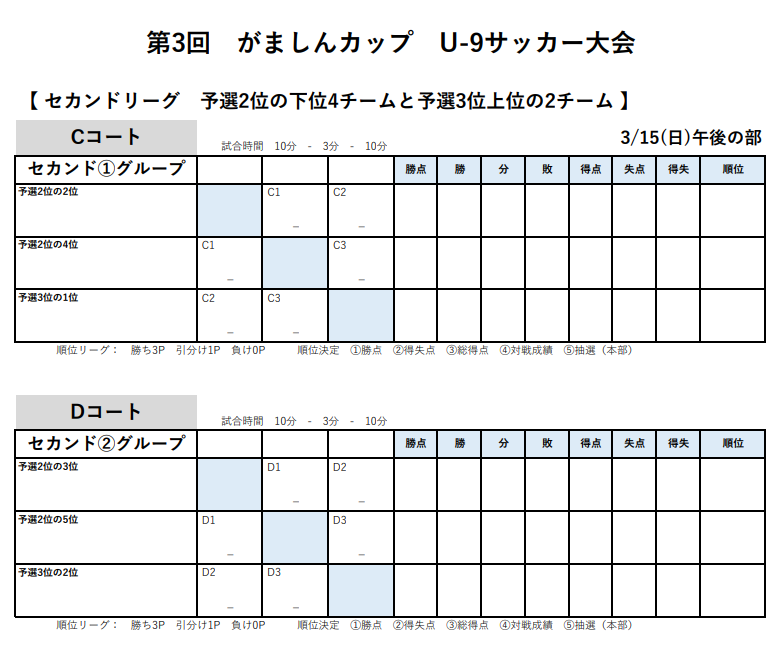 第3回　がましんカップ　U-9サッカー大会

【 セカンドリーグ　予選2位の下位4チームと予選3位上位の2チーム 】

Cコート

試合時間　10分　-　3分　-　10分

3/15(日)午後の部

| セカンド①グループ | | | | 勝点 | 勝 | 分 | 敗 | 得点 | 失点 | 得失 | 順位 |
|---|---|---|---|---|---|---|---|---|---|---|---|
| 予選2位の2位 | | C1 – | C2 – | | | | | | | | |
| 予選2位の4位 | C1 – | | C3 – | | | | | | | | |
| 予選3位の1位 | C2 – | C3 – | | | | | | | | | |

順位リーグ：　勝ち3P　引分け1P　負け0P　　順位決定　①勝点　②得失点　③総得点　④対戦成績　⑤抽選（本部）

Dコート

試合時間　10分　-　3分　-　10分

| セカンド②グループ | | | | 勝点 | 勝 | 分 | 敗 | 得点 | 失点 | 得失 | 順位 |
|---|---|---|---|---|---|---|---|---|---|---|---|
| 予選2位の3位 | | D1 – | D2 – | | | | | | | | |
| 予選2位の5位 | D1 – | | D3 – | | | | | | | | |
| 予選3位の2位 | D2 – | D3 – | | | | | | | | | |

順位リーグ：　勝ち3P　引分け1P　負け0P　　順位決定　①勝点　②得失点　③総得点　④対戦成績　⑤抽選（本部）